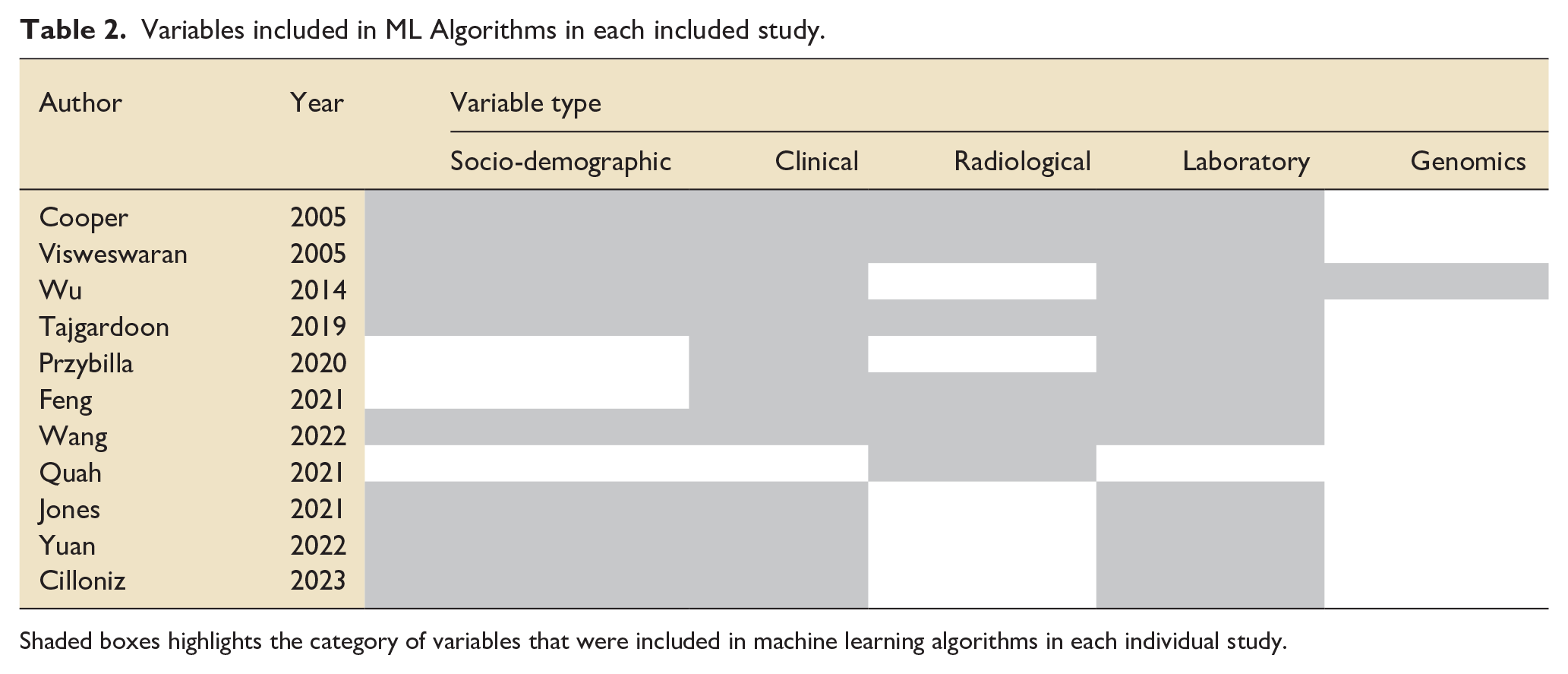 Table 2. Variables included in ML Algorithms in each included study.

| Author | Year | Variable type | | | | |
|---|---|---|---|---|---|---|
| | | Socio-demographic | Clinical | Radiological | Laboratory | Genomics |
| Cooper | 2005 | | | | | |
| Visweswaran | 2005 | | | | | |
| Wu | 2014 | | | | | |
| Tajgardoon | 2019 | | | | | |
| Przybilla | 2020 | | | | | |
| Feng | 2021 | | | | | |
| Wang | 2022 | | | | | |
| Quah | 2021 | | | | | |
| Jones | 2021 | | | | | |
| Yuan | 2022 | | | | | |
| Cilloniz | 2023 | | | | | |

Shaded boxes highlights the category of variables that were included in machine learning algorithms in each individual study.